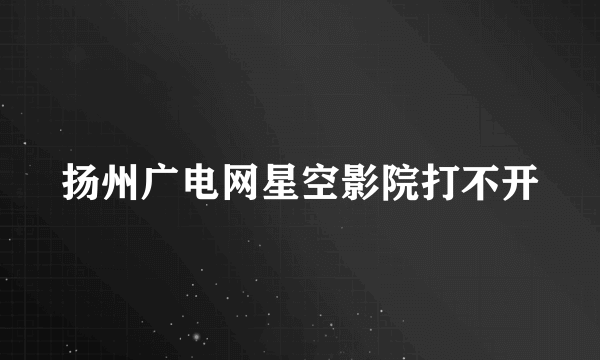 扬州广电网星空影院打不开